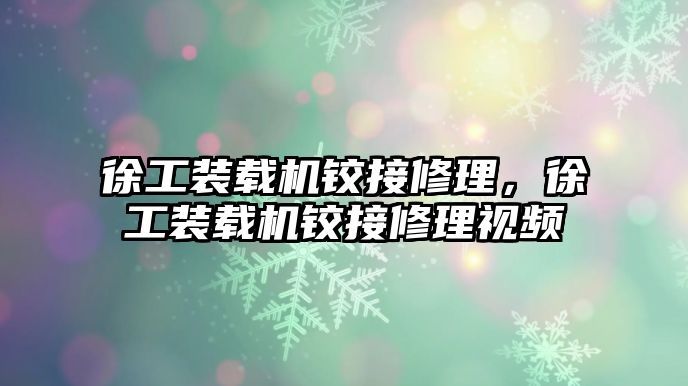 徐工装载机铰接修理，徐工装载机铰接修理视频